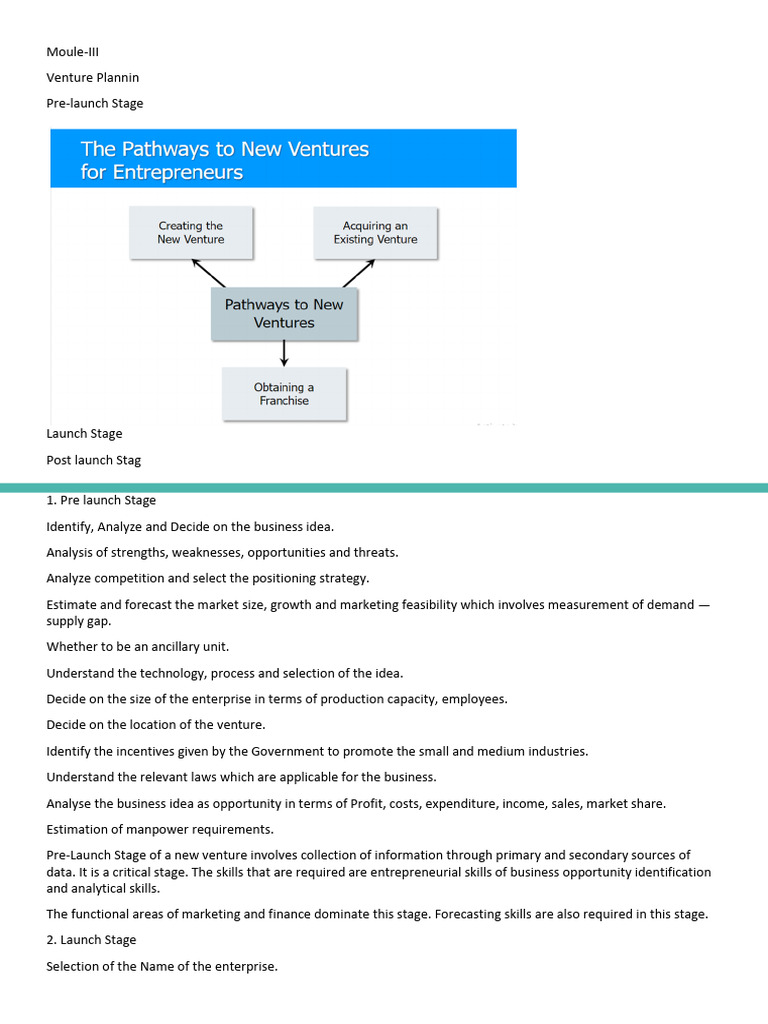 Moule-III

Venture Plannin

Pre-launch Stage

The Pathways to New Ventures for Entrepreneurs

Creating the New Venture

Acquiring an Existing Venture

Pathways to New Ventures

Obtaining a Franchise

Launch Stage

Post launch Stag

1. Pre launch Stage

Identify, Analyze and Decide on the business idea.

Analysis of strengths, weaknesses, opportunities and threats.

Analyze competition and select the positioning strategy.

Estimate and forecast the market size, growth and marketing feasibility which involves measurement of demand — supply gap.

Whether to be an ancillary unit.

Understand the technology, process and selection of the idea.

Decide on the size of the enterprise in terms of production capacity, employees.

Decide on the location of the venture.

Identify the incentives given by the Government to promote the small and medium industries.

Understand the relevant laws which are applicable for the business.

Analyse the business idea as opportunity in terms of Profit, costs, expenditure, income, sales, market share.

Estimation of manpower requirements.

Pre-Launch Stage of a new venture involves collection of information through primary and secondary sources of data. It is a critical stage. The skills that are required are entrepreneurial skills of business opportunity identification and analytical skills.

The functional areas of marketing and finance dominate this stage. Forecasting skills are also required in this stage.

2. Launch Stage

Selection of the Name of the enterprise.